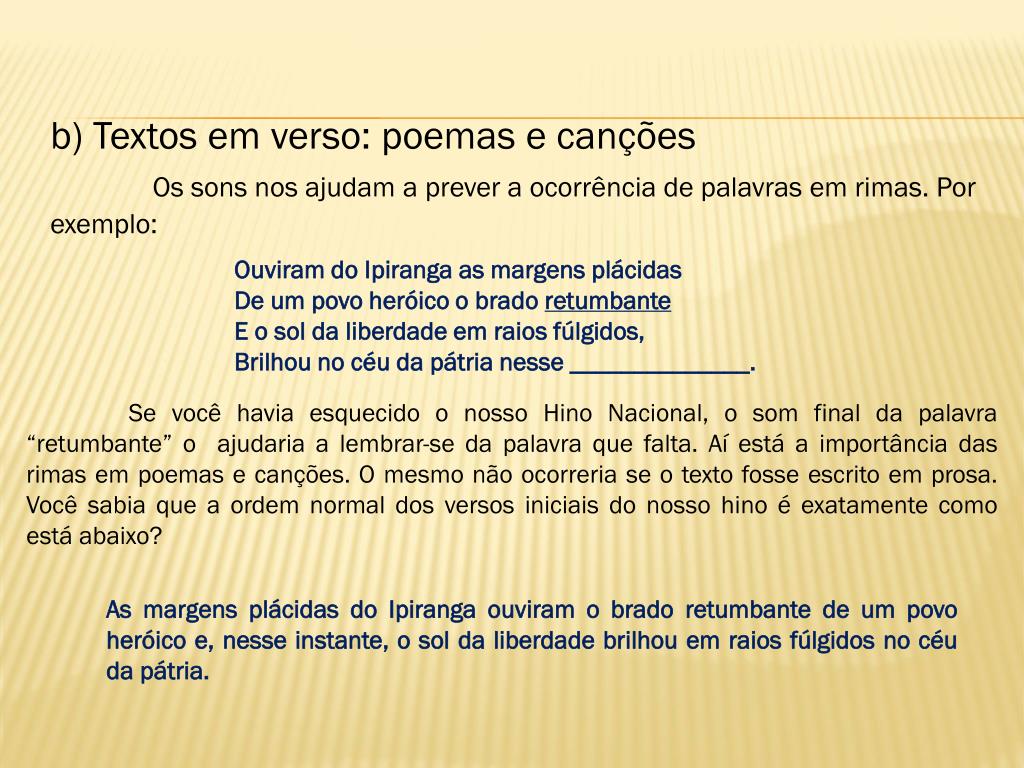 b) Textos em verso: poemas e canções

Os sons nos ajudam a prever a ocorrência de palavras em rimas. Por exemplo:

Ouviram do Ipiranga as margens plácidas
De um povo heróico o brado retumbante
E o sol da liberdade em raios fúlgidos,
Brilhou no céu da pátria nesse _______________.

Se você havia esquecido o nosso Hino Nacional, o som final da palavra “retumbante” o ajudaria a lembrar-se da palavra que falta. Aí está a importância das rimas em poemas e canções. O mesmo não ocorreria se o texto fosse escrito em prosa. Você sabia que a ordem normal dos versos iniciais do nosso hino é exatamente como está abaixo?

As margens plácidas do Ipiranga ouviram o brado retumbante de um povo heróico e, nesse instante, o sol da liberdade brilhou em raios fúlgidos no céu da pátria.